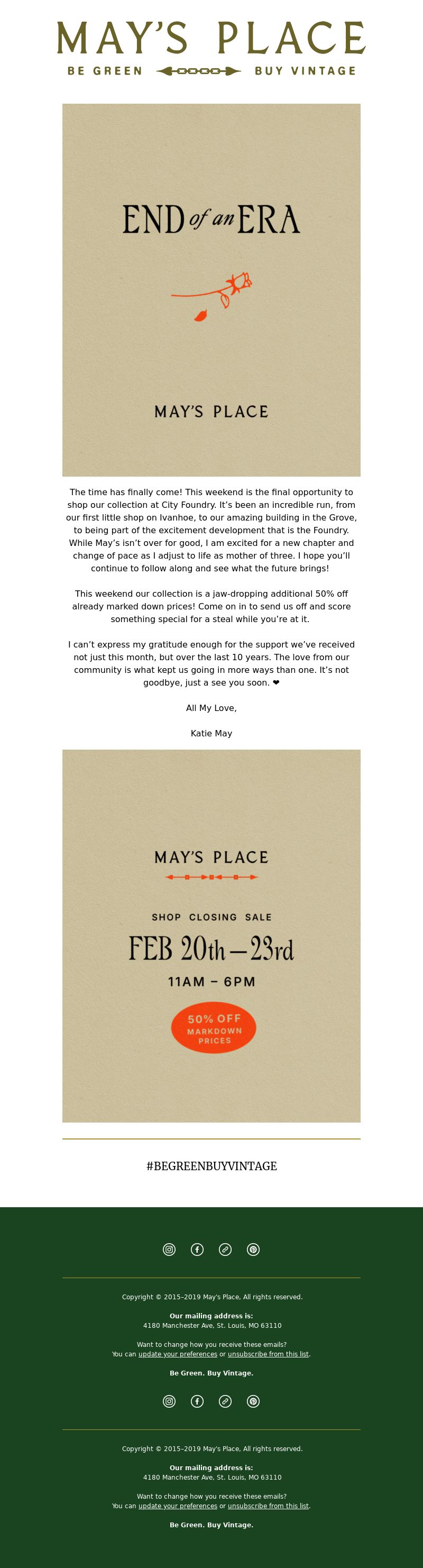 MAY'S PLACE
BE GREEN BUY VINTAGE

END of an ERA

MAY'S PLACE

The time has finally come! This weekend is the final opportunity to shop our collection at City Foundry. It's been an incredible run, from our first little shop on Ivanhoe, to our amazing building in the Grove, to being part of the excitement development that is the Foundry. While May's isn't over for good, I am excited for a new chapter and change of pace as I adjust to life as mother of three. I hope you'll continue to follow along and see what the future brings!

This weekend our collection is a jaw-dropping additional 50% off already marked down prices! Come on in to send us off and score something special for a steal while you're at it.

I can't express my gratitude enough for the support we've received not just this month, but over the last 10 years. The love from our community is what kept us going in more ways than one. It's not goodbye, just a see you soon. ❤

All My Love,

Katie May

MAY'S PLACE

SHOP CLOSING SALE

FEB 20th—23rd

11AM – 6PM

50% OFF MARKDOWN PRICES

#BEGREENBUYVINTAGE

Copyright © 2015–2019 May's Place, All rights reserved.

Our mailing address is:
4180 Manchester Ave, St. Louis, MO 63110

Want to change how you receive these emails?
You can update your preferences or unsubscribe from this list.

Be Green. Buy Vintage.

Copyright © 2015–2019 May's Place, All rights reserved.

Our mailing address is:
4180 Manchester Ave, St. Louis, MO 63110

Want to change how you receive these emails?
You can update your preferences or unsubscribe from this list.

Be Green. Buy Vintage.